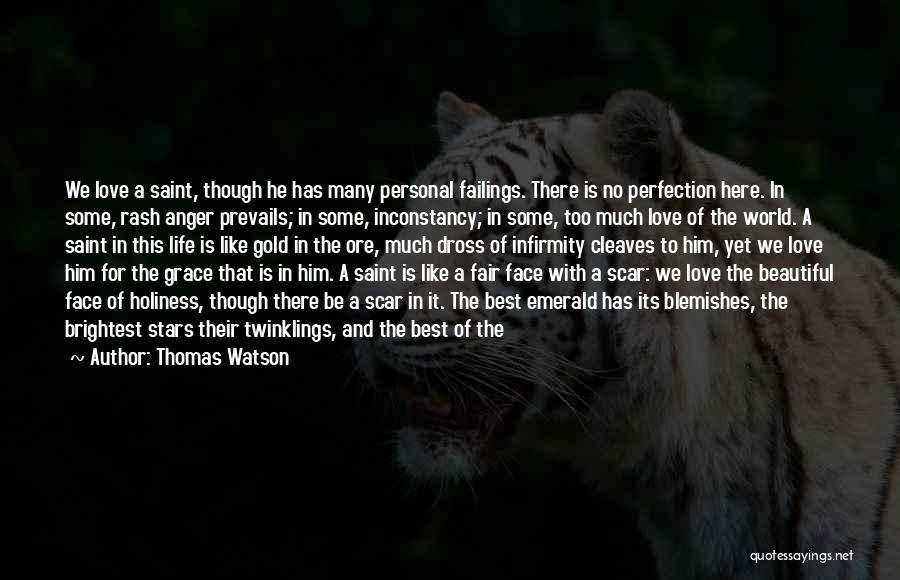 We love a saint, though he has many personal failings. There is no perfection here. In some, rash anger prevails; in some, inconstancy; in some, too much love of the world. A saint in this life is like gold in the ore, much dross of infirmity cleaves to him, yet we love him for the grace that is in him. A saint is like a fair face with a scar: we love the beautiful face of holiness, though there be a scar in it. The best emerald has its blemishes, the brightest stars their twinklings, and the best of the

~ Author: Thomas Watson

quotessayings.net